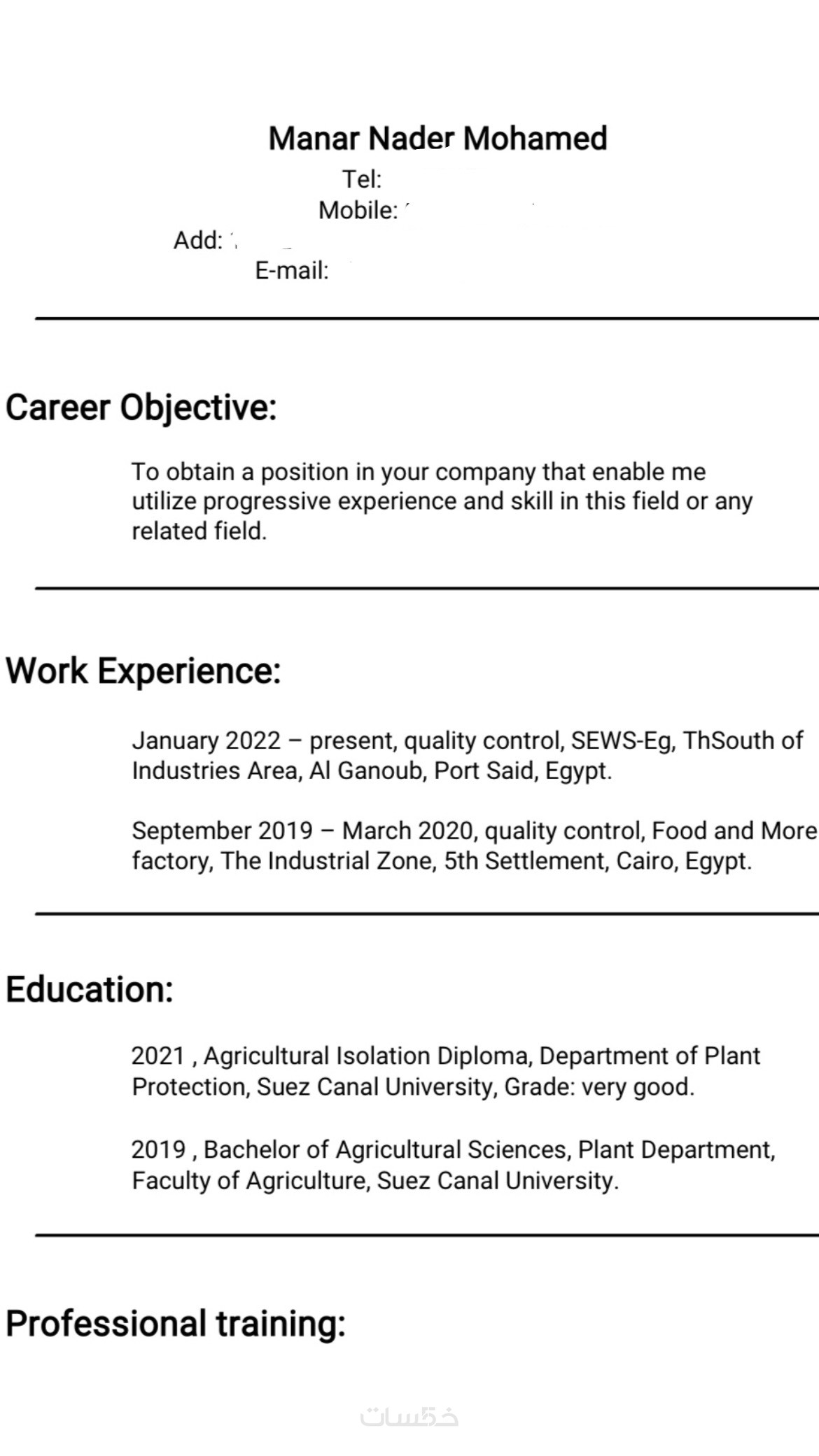 Manar Nader Mohamed
Tel:
Mobile:
Add:
E-mail:

Career Objective:

To obtain a position in your company that enable me utilize progressive experience and skill in this field or any related field.

Work Experience:

January 2022 – present, quality control, SEWS-Eg, ThSouth of Industries Area, Al Ganoub, Port Said, Egypt.

September 2019 – March 2020, quality control, Food and More factory, The Industrial Zone, 5th Settlement, Cairo, Egypt.

Education:

2021 , Agricultural Isolation Diploma, Department of Plant Protection, Suez Canal University, Grade: very good.

2019 , Bachelor of Agricultural Sciences, Plant Department, Faculty of Agriculture, Suez Canal University.

Professional training:

خمسات